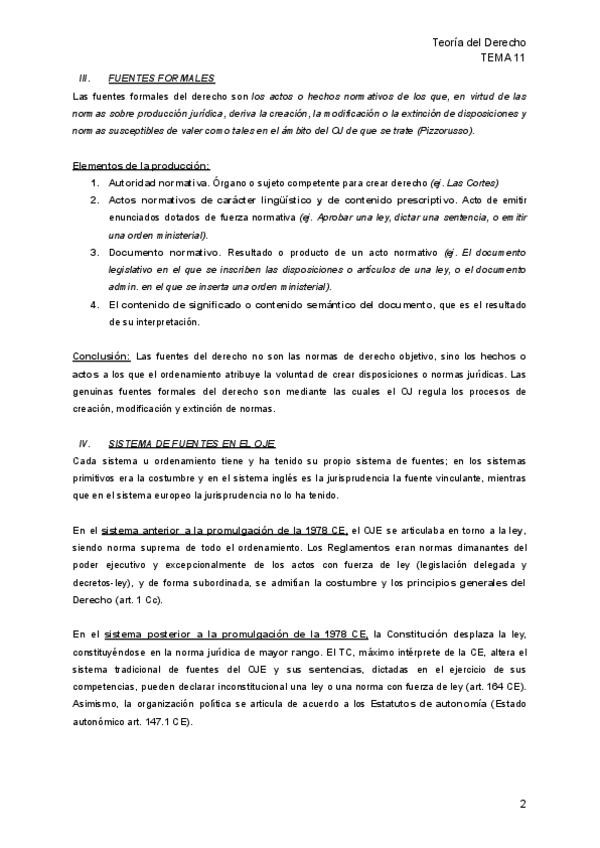 Teoría del Derecho
TEMA 11

III. FUENTES FORMALES

Las fuentes formales del derecho son los actos o hechos normativos de los que, en virtud de las normas sobre producción jurídica, deriva la creación, la modificación o la extinción de disposiciones y normas susceptibles de valer como tales en el ámbito del OJ de que se trate (Pizzorusso).

Elementos de la producción:

1. Autoridad normativa. Órgano o sujeto competente para crear derecho (ej. Las Cortes)
2. Actos normativos de carácter lingüístico y de contenido prescriptivo. Acto de emitir enunciados dotados de fuerza normativa (ej. Aprobar una ley, dictar una sentencia, o emitir una orden ministerial).
3. Documento normativo. Resultado o producto de un acto normativo (ej. El documento legislativo en el que se inscriben las disposiciones o artículos de una ley, o el documento admin. en el que se inserta una orden ministerial).
4. El contenido de significado o contenido semántico del documento, que es el resultado de su interpretación.

Conclusión: Las fuentes del derecho no son las normas de derecho objetivo, sino los hechos o actos a los que el ordenamiento atribuye la voluntad de crear disposiciones o normas jurídicas. Las genuinas fuentes formales del derecho son mediante las cuales el OJ regula los procesos de creación, modificación y extinción de normas.

IV. SISTEMA DE FUENTES EN EL OJE

Cada sistema u ordenamiento tiene y ha tenido su propio sistema de fuentes; en los sistemas primitivos era la costumbre y en el sistema inglés es la jurisprudencia la fuente vinculante, mientras que en el sistema europeo la jurisprudencia no lo ha tenido.

En el sistema anterior a la promulgación de la 1978 CE, el OJE se articulaba en torno a la ley, siendo norma suprema de todo el ordenamiento. Los Reglamentos eran normas dimanantes del poder ejecutivo y excepcionalmente de los actos con fuerza de ley (legislación delegada y decretos-ley), y de forma subordinada, se admitían la costumbre y los principios generales del Derecho (art. 1 Cc).

En el sistema posterior a la promulgación de la 1978 CE, la Constitución desplaza la ley, constituyéndose en la norma jurídica de mayor rango. El TC, máximo intérprete de la CE, altera el sistema tradicional de fuentes del OJE y sus sentencias, dictadas en el ejercicio de sus competencias, pueden declarar inconstitucional una ley o una norma con fuerza de ley (art. 164 CE). Asimismo, la organización política se articula de acuerdo a los Estatutos de autonomía (Estado autonómico art. 147.1 CE).

2